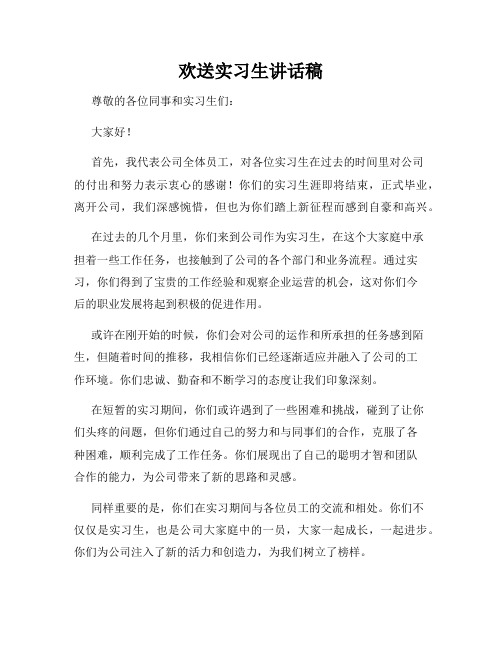 欢送实习生讲话稿

尊敬的各位同事和实习生们：

大家好！

首先，我代表公司全体员工，对各位实习生在过去的时间里对公司的付出和努力表示衷心的感谢！你们的实习生涯即将结束，正式毕业，离开公司，我们深感惋惜，但也为你们踏上新征程而感到自豪和高兴。

在过去的几个月里，你们来到公司作为实习生，在这个大家庭中承担着一些工作任务，也接触到了公司的各个部门和业务流程。通过实习，你们得到了宝贵的工作经验和观察企业运营的机会，这对你们今后的职业发展将起到积极的促进作用。

或许在刚开始的时候，你们会对公司的运作和所承担的任务感到陌生，但随着时间的推移，我相信你们已经逐渐适应并融入了公司的工作环境。你们忠诚、勤奋和不断学习的态度让我们印象深刻。

在短暂的实习期间，你们或许遇到了一些困难和挑战，碰到了让你们头疼的问题，但你们通过自己的努力和与同事们的合作，克服了各种困难，顺利完成了工作任务。你们展现出了自己的聪明才智和团队合作的能力，为公司带来了新的思路和灵感。

同样重要的是，你们在实习期间与各位员工的交流和相处。你们不仅仅是实习生，也是公司大家庭中的一员，大家一起成长，一起进步。你们为公司注入了新的活力和创造力，为我们树立了榜样。